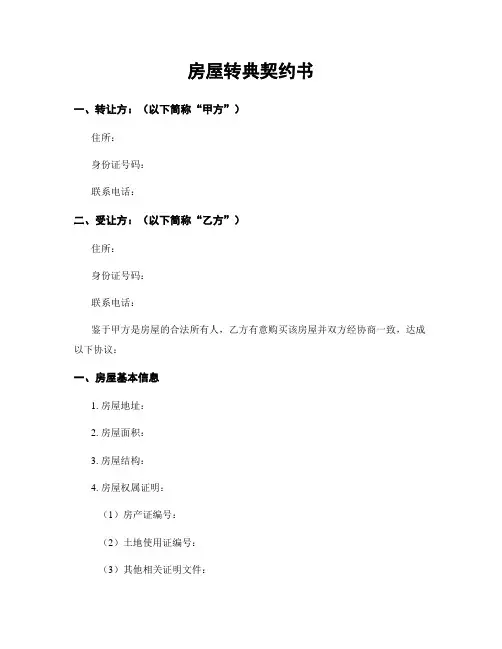 房屋转典契约书

一、转让方：（以下简称“甲方”）

住所：

身份证号码：

联系电话：

二、受让方：（以下简称“乙方”）

住所：

身份证号码：

联系电话：

鉴于甲方是房屋的合法所有人，乙方有意购买该房屋并双方经协商一致，达成以下协议：

一、房屋基本信息

1. 房屋地址：

2. 房屋面积：

3. 房屋结构：

4. 房屋权属证明：

（1）房产证编号：

（2）土地使用证编号：

（3）其他相关证明文件：